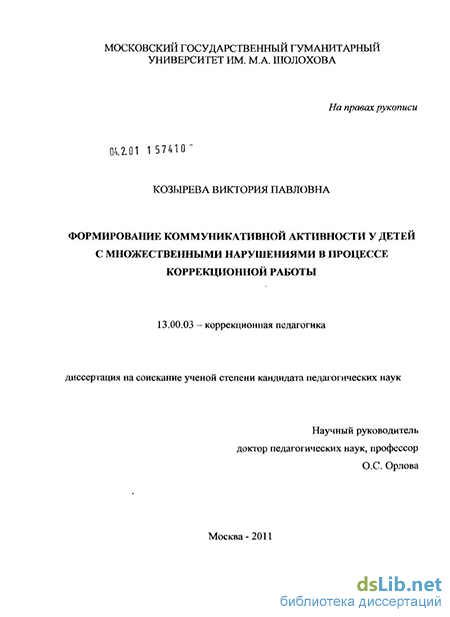 МОСКОВСКИЙ ГОСУДАРСТВЕННЫЙ ГУМАНИТАРНЫЙ УНИВЕРСИТЕТ ИМ. М.А. ШОЛОХОВА

На правах рукописи

04.2.01 157410

КОЗЫРЕВА ВИКТОРИЯ ПАВЛОВНА

ФОРМИРОВАНИЕ КОММУНИКАТИВНОЙ АКТИВНОСТИ У ДЕТЕЙ С МНОЖЕСТВЕННЫМИ НАРУШЕНИЯМИ В ПРОЦЕССЕ КОРРЕКЦИОННОЙ РАБОТЫ

13.00.03 – коррекционная педагогика

диссертация на соискание ученой степени кандидата педагогических наук

Научный руководитель
доктор педагогических наук, профессор
О.С. Орлова

Москва - 2011

dsLib.net
библиотека диссертаций